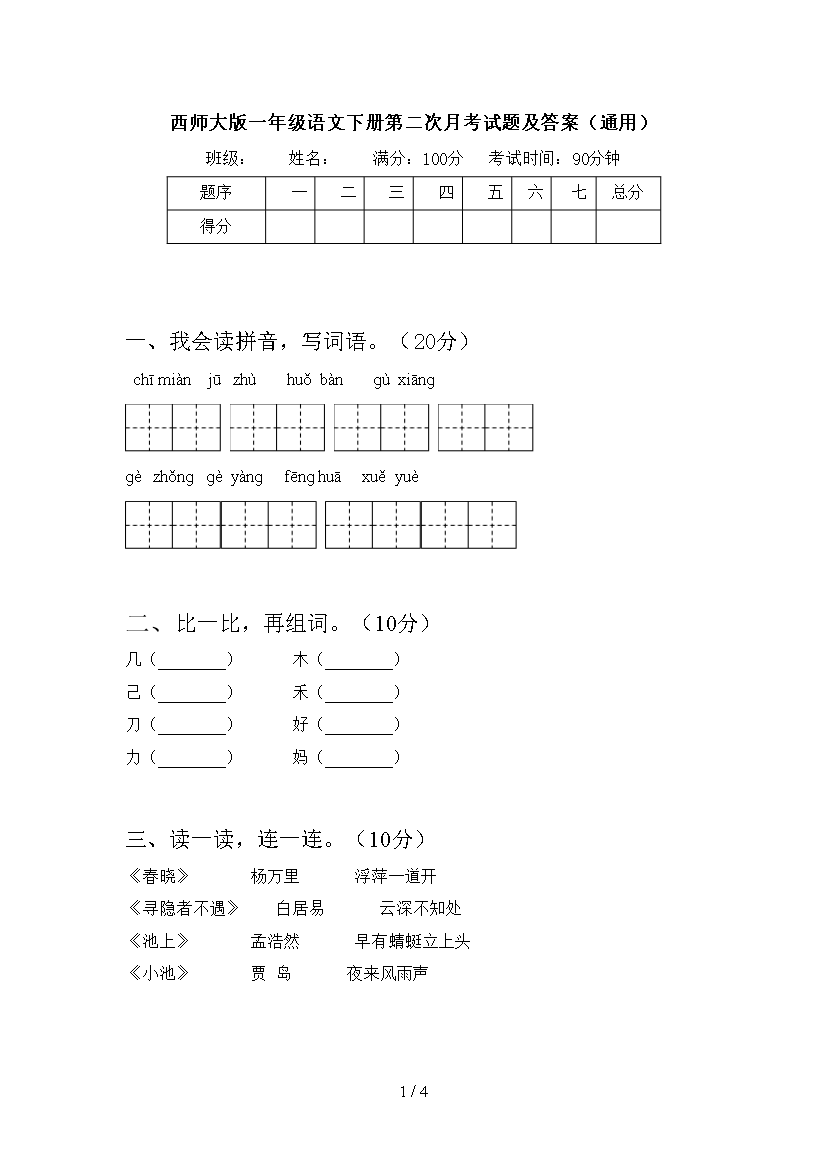 西师大版一年级语文下册第二次月考试题及答案（通用）

班级： 姓名： 满分：100分 考试时间：90分钟

| 题序 | 一 | 二 | 三 | 四 | 五 | 六 | 七 | 总分 |
|---|---|---|---|---|---|---|---|---|
| 得分 | | | | | | | | |

一、我会读拼音，写词语。（20分）

chī miàn jū zhù huǒ bàn gù xiāng

gè zhǒng gè yàng fēng huā xuě yuè

二、比一比，再组词。（10分）

几（________） 木（________）

己（________） 禾（________）

刀（________） 好（________）

力（________） 妈（________）

三、读一读，连一连。（10分）

《春晓》 杨万里 浮萍一道开

《寻隐者不遇》 白居易 云深不知处

《池上》 孟浩然 早有蜻蜓立上头

《小池》 贾 岛 夜来风雨声

1 / 4